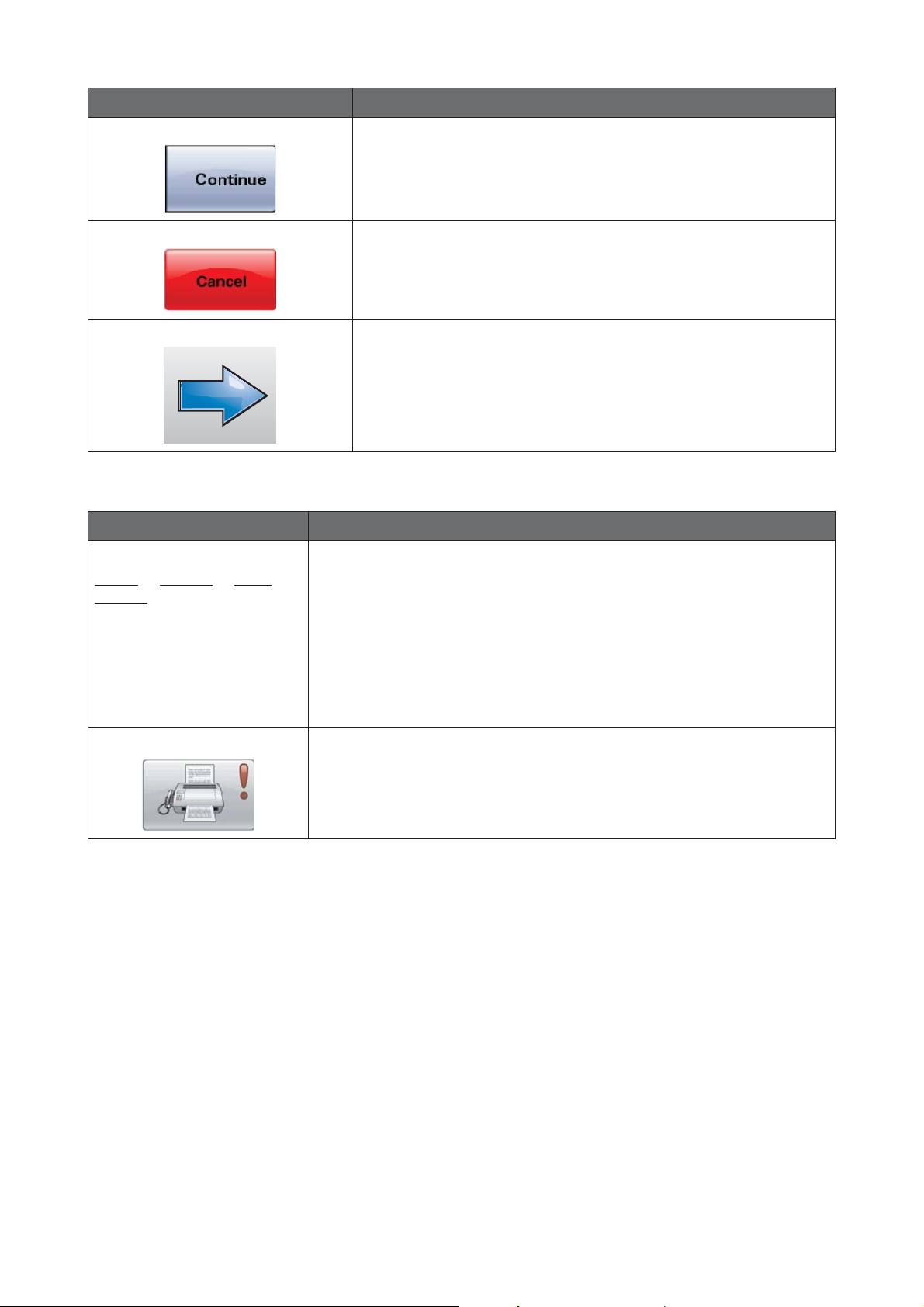 Continue

Cancel